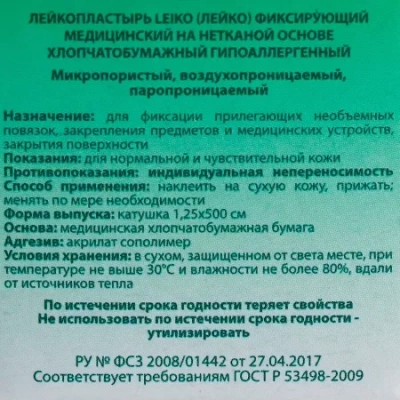 ЛЕЙКОПЛАСТЫРЬ LEIKO (ЛЕЙКО) ФИКСИРУЮЩИЙ МЕДИЦИНСКИЙ НА НЕТКАНОЙ ОСНОВЕ ХЛОПЧАТОБУМАЖНЫЙ ГИПОАЛЛЕРГЕННЫЙ

Микропористый, воздухопроницаемый, паропроницаемый

Назначение: для фиксации прилегающих необъемных повязок, закрепления предметов и медицинских устройств, закрытия поверхности
Показания: для нормальной и чувствительной кожи
Противопоказания: индивидуальная непереносимость
Способ применения: наклеить на сухую кожу, прижать; менять по мере необходимости
Форма выпуска: катушка 1,25х500 см
Основа: медицинская хлопчатобумажная бумага
Адгезив: акрилат сополимер
Условия хранения: в сухом, защищенном от света месте, при температуре не выше 30°С и влажности не более 80%, вдали от источников тепла

По истечении срока годности теряет свойства
Не использовать по истечении срока годности - утилизировать

РУ № ФСЗ 2008/01442 от 27.04.2017
Соответствует требованиям ГОСТ Р 53498-2009